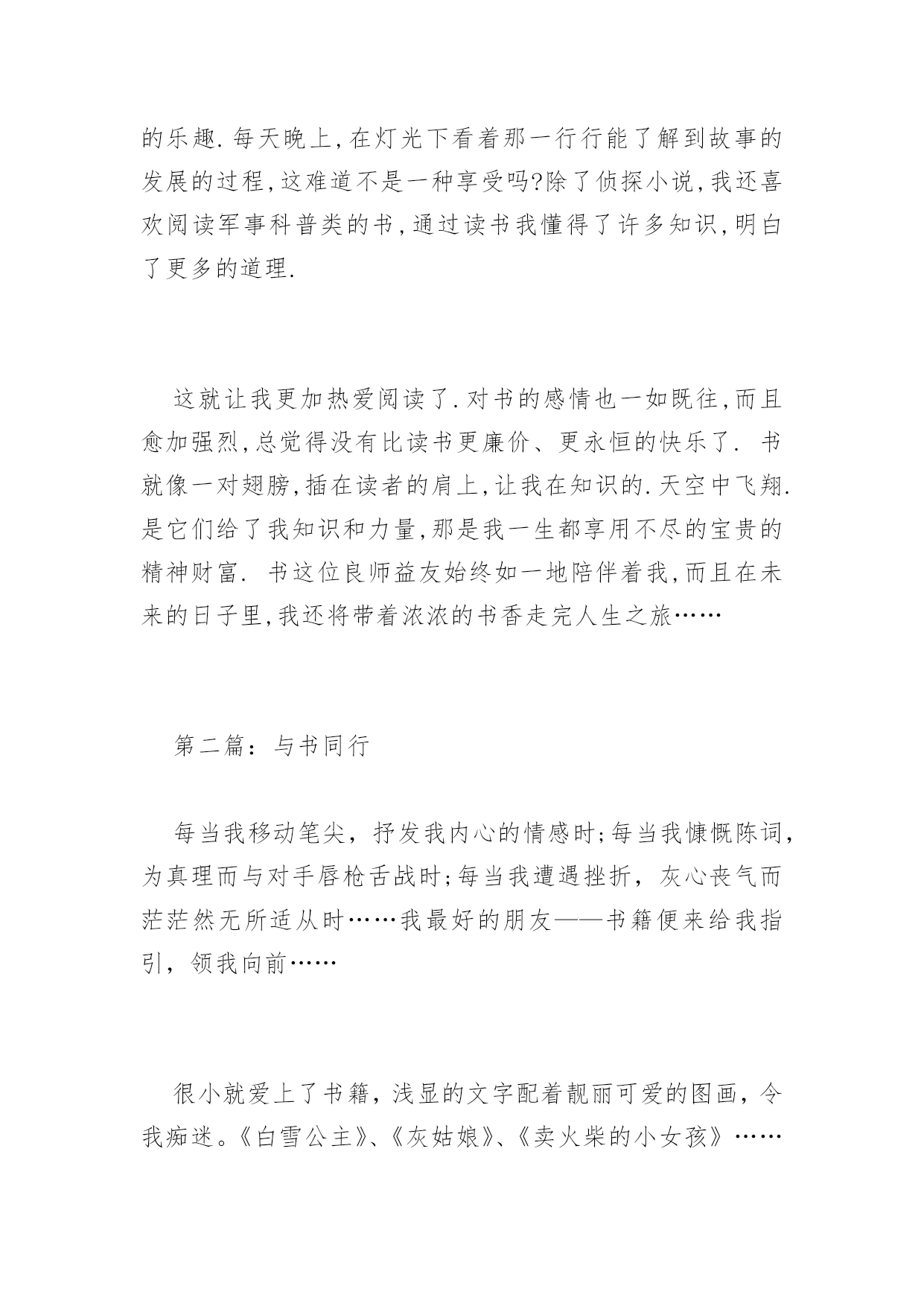 的乐趣.每天晚上,在灯光下看着那一行行能了解到故事的发展的过程,这难道不是一种享受吗?除了侦探小说,我还喜欢阅读军事科普类的书,通过读书我懂得了许多知识,明白了更多的道理.

这就让我更加热爱阅读了.对书的感情也一如既往,而且愈加强烈,总觉得没有比读书更廉价、更永恒的快乐了. 书就像一对翅膀,插在读者的肩上,让我在知识的.天空中飞翔.是它们给了我知识和力量,那是我一生都享用不尽的宝贵的精神财富. 书这位良师益友始终如一地陪伴着我,而且在未来的日子里,我还将带着浓浓的书香走完人生之旅……

第二篇：与书同行

每当我移动笔尖，抒发我内心的情感时;每当我慷慨陈词，为真理而与对手唇枪舌战时;每当我遭遇挫折，灰心丧气而茫茫然无所适从时……我最好的朋友——书籍便来给我指引，领我向前……

很小就爱上了书籍，浅显的文字配着靓丽可爱的图画，令我痴迷。《白雪公主》、《灰姑娘》、《卖火柴的小女孩》……